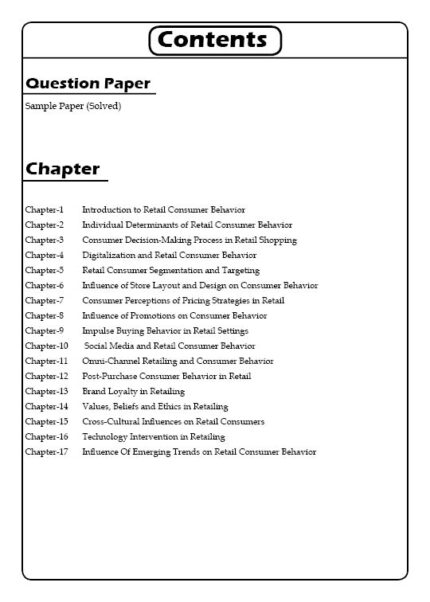 Contents

Question Paper

Sample Paper (Solved)

Chapter

Chapter-1 Introduction to Retail Consumer Behavior
Chapter-2 Individual Determinants of Retail Consumer Behavior
Chapter-3 Consumer Decision-Making Process in Retail Shopping
Chapter-4 Digitalization and Retail Consumer Behavior
Chapter-5 Retail Consumer Segmentation and Targeting
Chapter-6 Influence of Store Layout and Design on Consumer Behavior
Chapter-7 Consumer Perceptions of Pricing Strategies in Retail
Chapter-8 Influence of Promotions on Consumer Behavior
Chapter-9 Impulse Buying Behavior in Retail Settings
Chapter-10 Social Media and Retail Consumer Behavior
Chapter-11 Omni-Channel Retailing and Consumer Behavior
Chapter-12 Post-Purchase Consumer Behavior in Retail
Chapter-13 Brand Loyalty in Retailing
Chapter-14 Values, Beliefs and Ethics in Retailing
Chapter-15 Cross-Cultural Influences on Retail Consumers
Chapter-16 Technology Intervention in Retailing
Chapter-17 Influence Of Emerging Trends on Retail Consumer Behavior